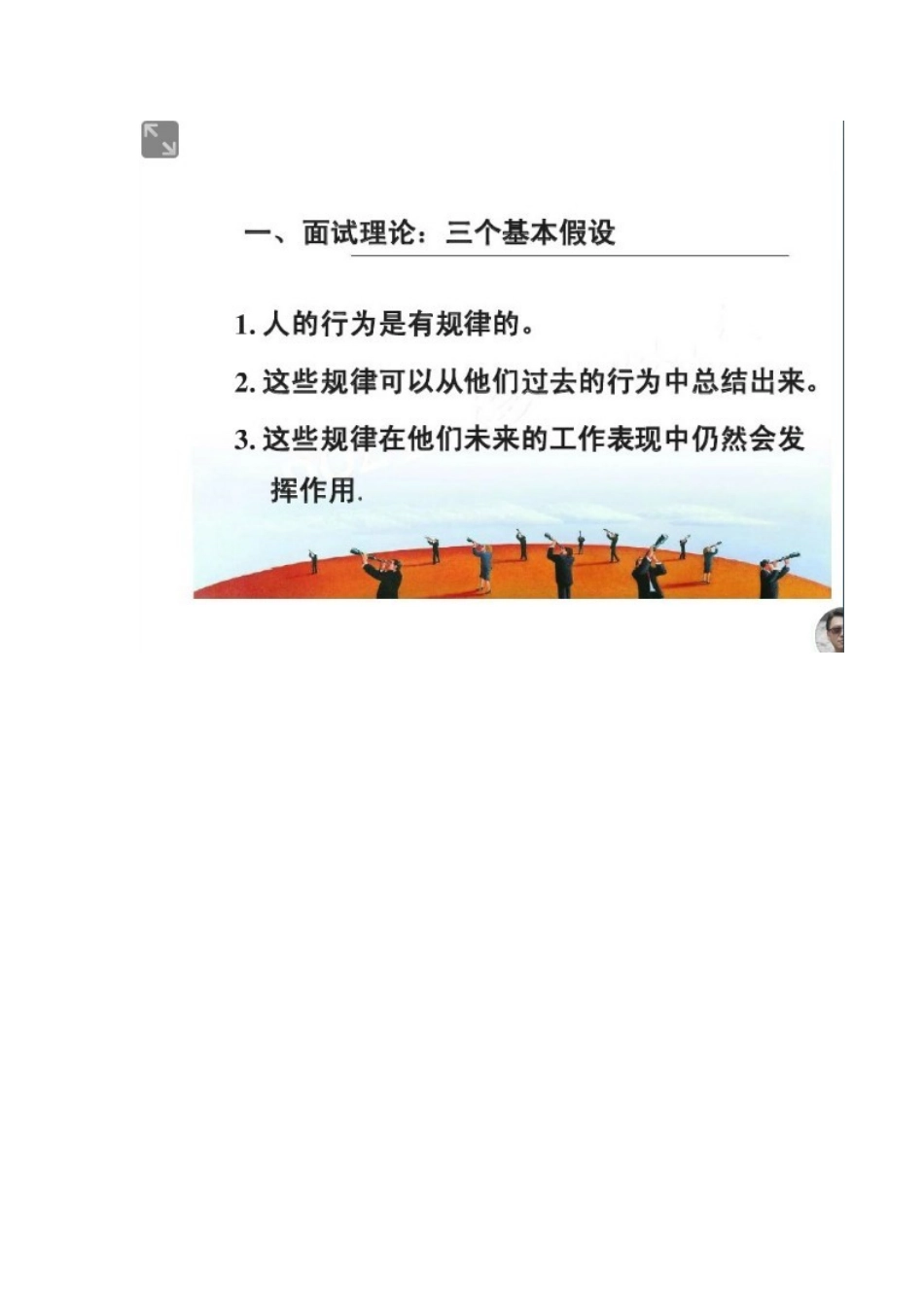 一、面试理论：三个基本假设

1.人的行为是有规律的。

2.这些规律可以从他们过去的行为中总结出来。

3.这些规律在他们未来的工作表现中仍然会发挥作用.